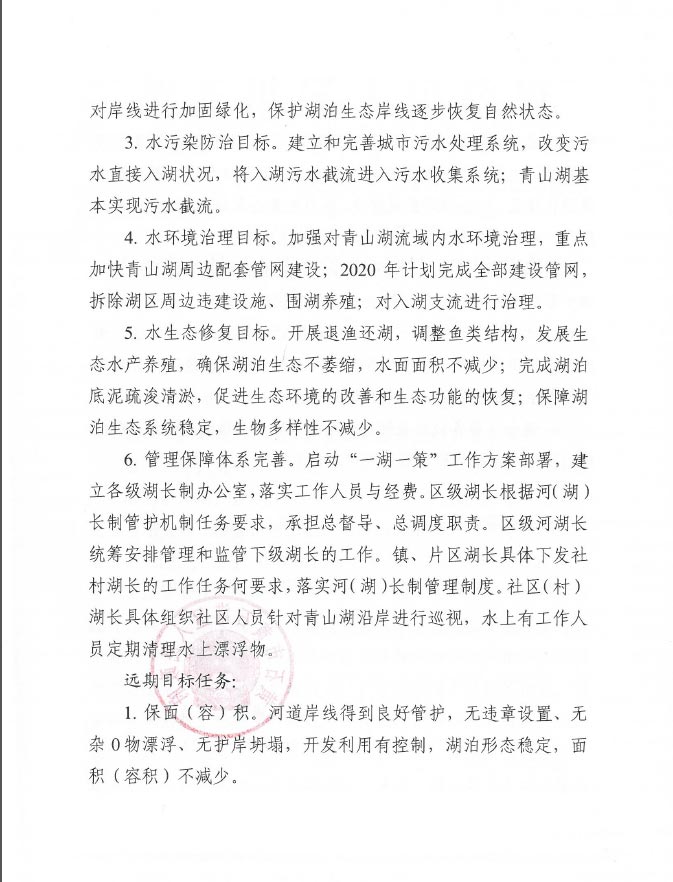 对岸线进行加固绿化，保护湖泊生态岸线逐步恢复自然状态。

3. 水污染防治目标。建立和完善城市污水处理系统，改变污水直接入湖状况，将入湖污水截流进入污水收集系统；青山湖基本实现污水截流。

4. 水环境治理目标。加强对青山湖流域内水环境治理，重点加快青山湖周边配套管网建设；2020 年计划完成全部建设管网，拆除湖区周边违建设施、围湖养殖；对入湖支流进行治理。

5. 水生态修复目标。开展退渔还湖，调整鱼类结构，发展生态水产养殖，确保湖泊生态不萎缩，水面面积不减少；完成湖泊底泥疏浚清淤，促进生态环境的改善和生态功能的恢复；保障湖泊生态系统稳定，生物多样性不减少。

6. 管理保障体系完善。启动“一湖一策”工作方案部署，建立各级湖长制办公室，落实工作人员与经费。区级湖长根据河（湖）长制管护机制任务要求，承担总督导、总调度职责。区级河湖长统筹安排管理和监管下级湖长的工作。镇、片区湖长具体下发社村湖长的工作任务何要求，落实河（湖）长制管理制度。社区（村）湖长具体组织社区人员针对青山湖沿岸进行巡视，水上有工作人员定期清理水上漂浮物。

远期目标任务：

1. 保面（容）积。河道岸线得到良好管护，无违章设置、无杂 0 物漂浮、无护岸坍塌，开发利用有控制，湖泊形态稳定，面积（容积）不减少。